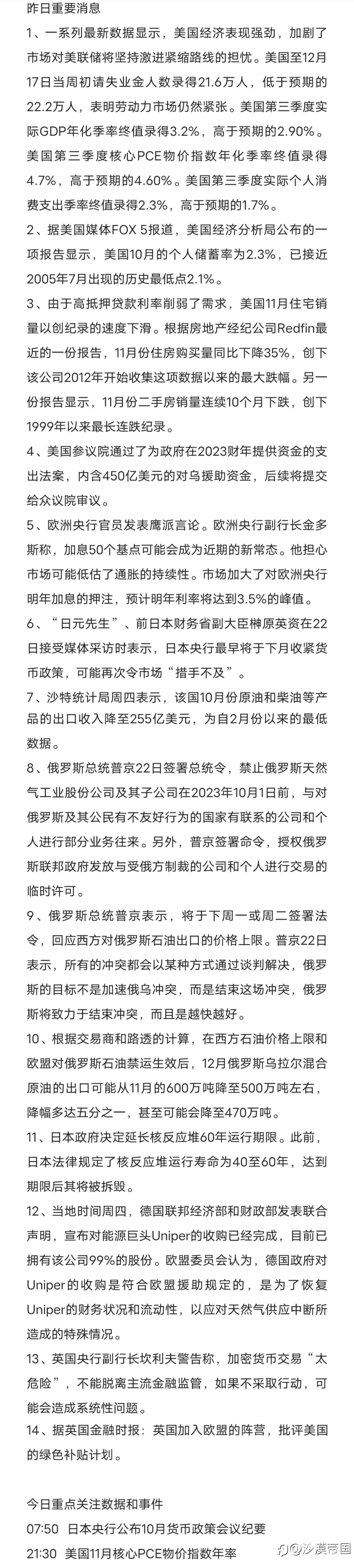 昨日重要消息

1、一系列最新数据显示，美国经济表现强劲，加剧了市场对美联储将坚持激进紧缩路线的担忧。美国至12月17日当周初请失业金人数录得21.6万人，低于预期的22.2万人，表明劳动力市场仍然紧张。美国第三季度实际GDP年化季率终值录得3.2%，高于预期的2.90%。美国第三季度核心PCE物价指数年化季率终值录得4.7%，高于预期的4.60%。美国第三季度实际个人消费支出季率终值录得2.3%，高于预期的1.7%。

2、据美国媒体FOX 5报道，美国经济分析局公布的一项报告显示，美国10月的个人储蓄率为2.3%，已接近2005年7月出现的历史最低点2.1%。

3、由于高抵押贷款利率削弱了需求，美国11月住宅销量以创纪录的速度下滑。根据房地产经纪公司Redfin最近的一份报告，11月份住房购买量同比下降35%，创下该公司2012年开始收集这项数据以来的最大跌幅。另一份报告显示，11月份二手房销量连续10个月下跌，创下1999年以来最长连跌纪录。

4、美国参议院通过了为政府在2023财年提供资金的支出法案，内含450亿美元的对乌援助资金，后续将提交给众议院审议。

5、欧洲央行官员发表鹰派言论。欧洲央行副行长金多斯称，加息50个基点可能会成为近期的新常态。他担心市场可能低估了通胀的持续性。市场加大了对欧洲央行明年加息的押注，预计明年利率将达到3.5%的峰值。

6、“日元先生”、前日本财务省副大臣榊原英资在22日接受媒体采访时表示，日本央行最早将于下月收紧货币政策，可能再次令市场“措手不及”。

7、沙特统计局周四表示，该国10月份原油和柴油等产品的出口收入降至255亿美元，为自2月份以来的最低数据。

8、俄罗斯总统普京22日签署总统令，禁止俄罗斯天然气工业股份公司及其子公司在2023年10月1日前，与对俄罗斯及其公民有不友好行为的国家有联系的公司和个人进行部分业务往来。另外，普京签署命令，授权俄罗斯联邦政府发放与受俄方制裁的公司和个人进行交易的临时许可。

9、俄罗斯总统普京表示，将于下周一或周二签署法令，回应西方对俄罗斯石油出口的价格上限。普京22日表示，所有的冲突都会以某种方式通过谈判解决，俄罗斯的目标不是加速俄乌冲突，而是结束这场冲突，俄罗斯将致力于结束冲突，而且是越快越好。

10、根据交易商和路透的计算，在西方石油价格上限和欧盟对俄罗斯石油禁运生效后，12月俄罗斯乌拉尔混合原油的出口可能从11月的600万吨降至500万吨左右，降幅多达五分之一，甚至可能会降至470万吨。

11、日本政府决定延长核反应堆60年运行期限。此前，日本法律规定了核反应堆运行寿命为40至60年，达到期限后其将被拆毁。

12、当地时间周四，德国联邦经济部和财政部发表联合声明，宣布对能源巨头Uniper的收购已经完成，目前已拥有该公司99%的股份。欧盟委员会认为，德国政府对Uniper的收购是符合欧盟援助规定的，是为了恢复Uniper的财务状况和流动性，以应对天然气供应中断所造成的特殊情况。

13、英国央行副行长坎利夫警告称，加密货币交易“太危险”，不能脱离主流金融监管，如果不采取行动，可能会造成系统性问题。

14、据英国金融时报：英国加入欧盟的阵营，批评美国的绿色补贴计划。

今日重点关注数据和事件

07:50 日本央行公布10月货币政策会议纪要

21:30 美国11月核心PCE物价指数年率

知乎 @沙漠帝国